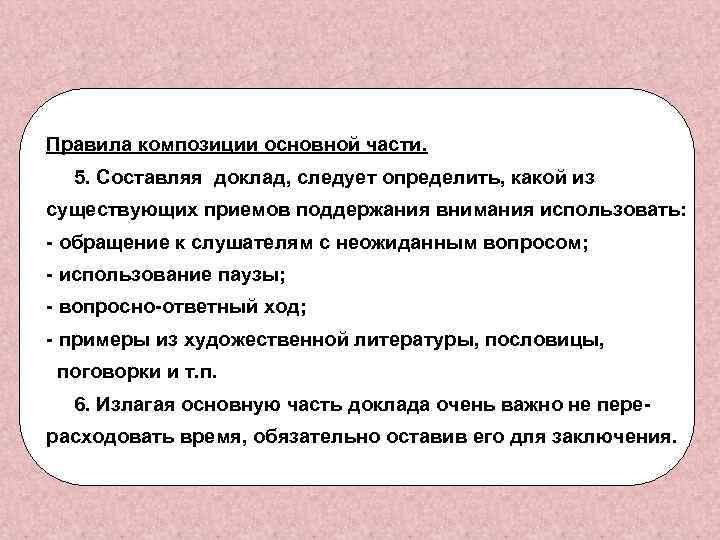 Правила композиции основной части.

5. Составляя доклад, следует определить, какой из существующих приемов поддержания внимания использовать:
- обращение к слушателям с неожиданным вопросом;
- использование паузы;
- вопросно-ответный ход;
- примеры из художественной литературы, пословицы, поговорки и т.п.

6. Излагая основную часть доклада очень важно не перерасходовать время, обязательно оставив его для заключения.